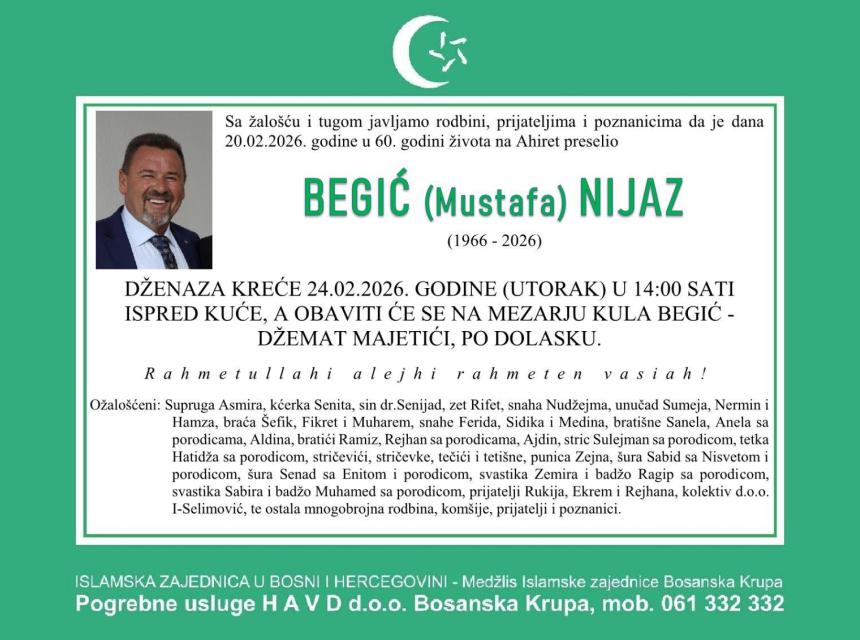 Sa žalošću i tugom javljamo rodbini, prijateljima i poznanicima da je dana 20.02.2026. godine u 60. godini života na Ahiret preselio

BEGIĆ (Mustafa) NIJAZ

(1966 - 2026)

DŽENAZA KREĆE 24.02.2026. GODINE (UTORAK) U 14:00 SATI ISPRED KUĆE, A OBAVITI ĆE SE NA MEZARJU KULA BEGIĆ - DŽEMAT MAJETIĆI, PO DOLASKU.

Rahmetullahi alejhi rahmeten vasiah!

Ožalošćeni: Supruga Asmira, kćerka Senita, sin dr.Senijad, zet Rifet, snaha Nudžejma, unučad Sumeja, Nermin i Hamza, braća Šefik, Fikret i Muharem, snahe Ferida, Sidika i Medina, bratišne Sanela, Anela sa porodicama, Aldina, bratići Ramiz, Rejhan sa porodicama, Ajdin, stric Sulejman sa porodicom, tetka Hatidža sa porodicom, stričevići, stričevke, tečići i tetišne, punica Zejna, šura Sabid sa Nisvetom i porodicom, šura Senad sa Enitom i porodicom, svastika Zemira i badžo Ragip sa porodicom, svastika Sabira i badžo Muhamed sa porodicom, prijatelji Rukija, Ekrem i Rejhana, kolektiv d.o.o. I-Selimović, te ostala mnogobrojna rodbina, komšije, prijatelji i poznanici.

ISLAMSKA ZAJEDNICA U BOSNI I HERCEGOVINI - Medžlis Islamske zajednice Bosanska Krupa
Pogrebne usluge H A V D d.o.o. Bosanska Krupa, mob. 061 332 332